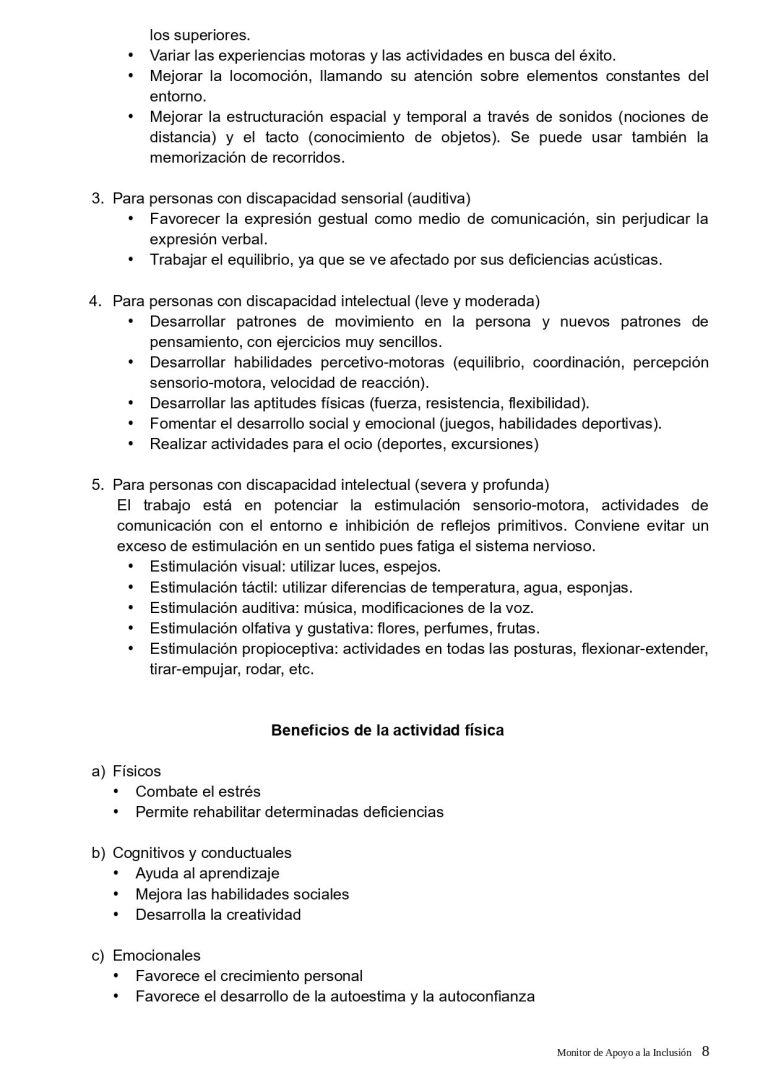 los superiores.
• Variar las experiencias motoras y las actividades en busca del éxito.
• Mejorar la locomoción, llamando su atención sobre elementos constantes del entorno.
• Mejorar la estructuración espacial y temporal a través de sonidos (nociones de distancia) y el tacto (conocimiento de objetos). Se puede usar también la memorización de recorridos.

3. Para personas con discapacidad sensorial (auditiva)
• Favorecer la expresión gestual como medio de comunicación, sin perjudicar la expresión verbal.
• Trabajar el equilibrio, ya que se ve afectado por sus deficiencias acústicas.

4. Para personas con discapacidad intelectual (leve y moderada)
• Desarrollar patrones de movimiento en la persona y nuevos patrones de pensamiento, con ejercicios muy sencillos.
• Desarrollar habilidades percetivo-motoras (equilibrio, coordinación, percepción sensorio-motora, velocidad de reacción).
• Desarrollar las aptitudes físicas (fuerza, resistencia, flexibilidad).
• Fomentar el desarrollo social y emocional (juegos, habilidades deportivas).
• Realizar actividades para el ocio (deportes, excursiones)

5. Para personas con discapacidad intelectual (severa y profunda)
El trabajo está en potenciar la estimulación sensorio-motora, actividades de comunicación con el entorno e inhibición de reflejos primitivos. Conviene evitar un exceso de estimulación en un sentido pues fatiga el sistema nervioso.
• Estimulación visual: utilizar luces, espejos.
• Estimulación táctil: utilizar diferencias de temperatura, agua, esponjas.
• Estimulación auditiva: música, modificaciones de la voz.
• Estimulación olfativa y gustativa: flores, perfumes, frutas.
• Estimulación propioceptiva: actividades en todas las posturas, flexionar-extender, tirar-empujar, rodar, etc.

Beneficios de la actividad física

a) Físicos
• Combate el estrés
• Permite rehabilitar determinadas deficiencias

b) Cognitivos y conductuales
• Ayuda al aprendizaje
• Mejora las habilidades sociales
• Desarrolla la creatividad

c) Emocionales
• Favorece el crecimiento personal
• Favorece el desarrollo de la autoestima y la autoconfianza

Monitor de Apoyo a la Inclusión 8